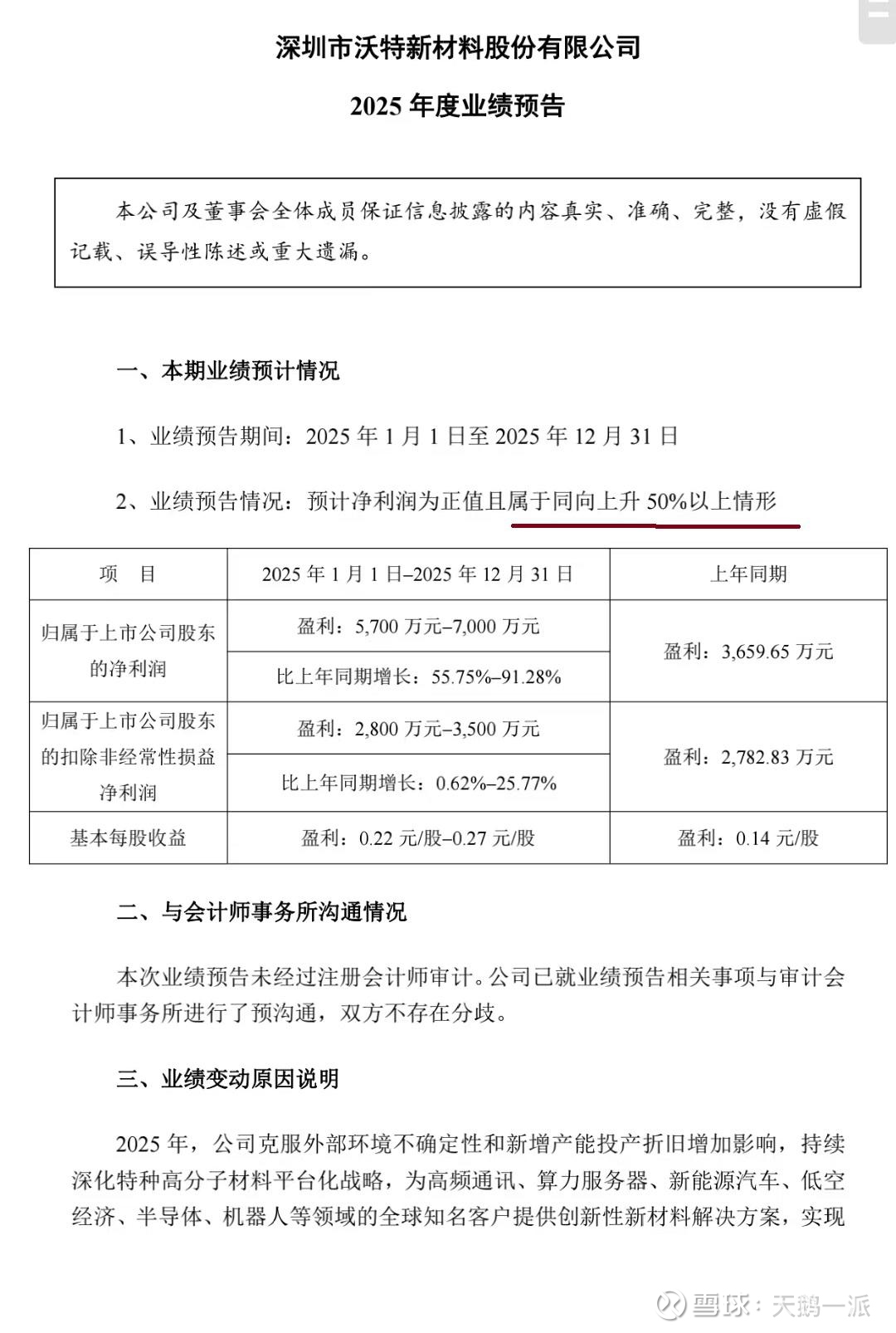 深圳市沃特新材料股份有限公司

2025 年度业绩预告

本公司及董事会全体成员保证信息披露的内容真实、准确、完整，没有虚假记载、误导性陈述或重大遗漏。

一、本期业绩预计情况

1、业绩预告期间：2025 年 1 月 1 日至 2025 年 12 月 31 日

2、业绩预告情况：预计净利润为正值且属于同向上升 50%以上情形

| 项　目 | 2025 年 1 月 1 日–2025 年 12 月 31 日 | 上年同期 |
|---|---|---|
| 归属于上市公司股东的净利润 | 盈利：5,700 万元–7,000 万元 | 盈利：3,659.65 万元 |
| | 比上年同期增长：55.75%–91.28% | |
| 归属于上市公司股东的扣除非经常性损益净利润 | 盈利：2,800 万元–3,500 万元 | 盈利：2,782.83 万元 |
| | 比上年同期增长：0.62%–25.77% | |
| 基本每股收益 | 盈利：0.22 元/股–0.27 元/股 | 盈利：0.14 元/股 |

二、与会计师事务所沟通情况

本次业绩预告未经过注册会计师审计。公司已就业绩预告相关事项与审计会计师事务所进行了预沟通，双方不存在分歧。

三、业绩变动原因说明

2025 年，公司克服外部环境不确定性和新增产能投产折旧增加影响，持续深化特种高分子材料平台化战略，为高频通讯、算力服务器、新能源汽车、低空经济、半导体、机器人等领域的全球知名客户提供创新性新材料解决方案，实现

雪球：天鹅一派